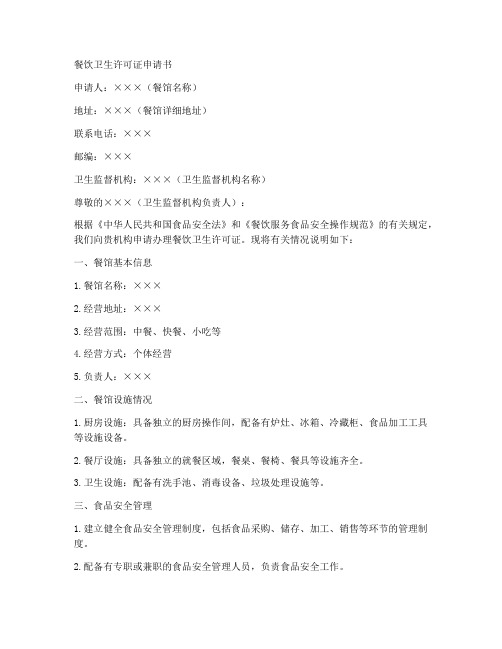 餐饮卫生许可证申请书

申请人：×××（餐馆名称）

地址：×××（餐馆详细地址）

联系电话：×××

邮编：×××

卫生监督机构：×××（卫生监督机构名称）

尊敬的×××（卫生监督机构负责人）：

根据《中华人民共和国食品安全法》和《餐饮服务食品安全操作规范》的有关规定，我们向贵机构申请办理餐饮卫生许可证。现将有关情况说明如下：

一、餐馆基本信息

1. 餐馆名称：×××

2. 经营地址：×××

3. 经营范围：中餐、快餐、小吃等

4. 经营方式：个体经营

5. 负责人：×××

二、餐馆设施情况

1. 厨房设施：具备独立的厨房操作间，配备有炉灶、冰箱、冷藏柜、食品加工工具等设施设备。

2. 餐厅设施：具备独立的就餐区域，餐桌、餐椅、餐具等设施齐全。

3. 卫生设施：配备有洗手池、消毒设备、垃圾处理设施等。

三、食品安全管理

1. 建立健全食品安全管理制度，包括食品采购、储存、加工、销售等环节的管理制度。

2. 配备有专职或兼职的食品安全管理人员，负责食品安全工作。